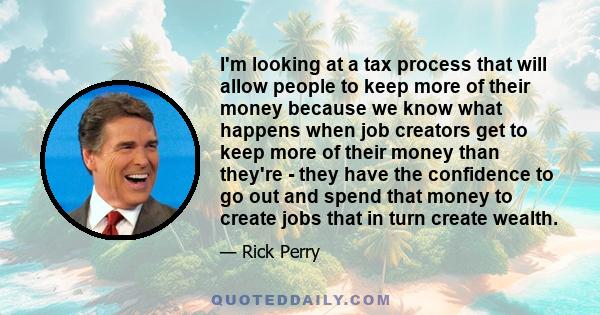 I'm looking at a tax process that will allow people to keep more of their money because we know what happens when job creators get to keep more of their money than they're - they have the confidence to go out and spend that money to create jobs that in turn create wealth.

— Rick Perry

QUOTEDDAILY.COM